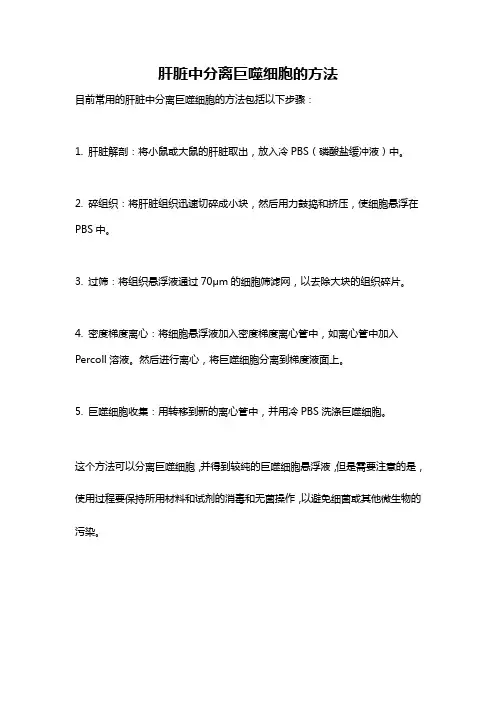 肝脏中分离巨噬细胞的方法

目前常用的肝脏中分离巨噬细胞的方法包括以下步骤：

1. 肝脏解剖：将小鼠或大鼠的肝脏取出，放入冷 PBS（磷酸盐缓冲液）中。

2. 碎组织：将肝脏组织迅速切碎成小块，然后用力鼓捣和挤压，使细胞悬浮在 PBS 中。

3. 过筛：将组织悬浮液通过 70μm 的细胞筛滤网，以去除大块的组织碎片。

4. 密度梯度离心：将细胞悬浮液加入密度梯度离心管中，如离心管中加入 Percoll 溶液。然后进行离心，将巨噬细胞分离到梯度液面上。

5. 巨噬细胞收集：用转移到新的离心管中，并用冷 PBS 洗涤巨噬细胞。

这个方法可以分离巨噬细胞，并得到较纯的巨噬细胞悬浮液，但是需要注意的是，使用过程要保持所用材料和试剂的消毒和无菌操作，以避免细菌或其他微生物的污染。